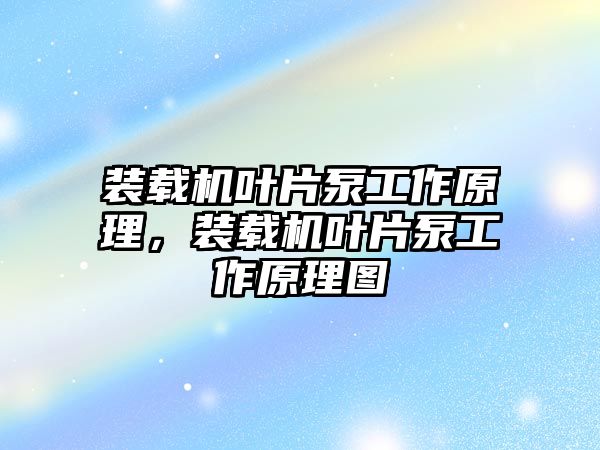 装载机叶片泵工作原理，装载机叶片泵工作原理图